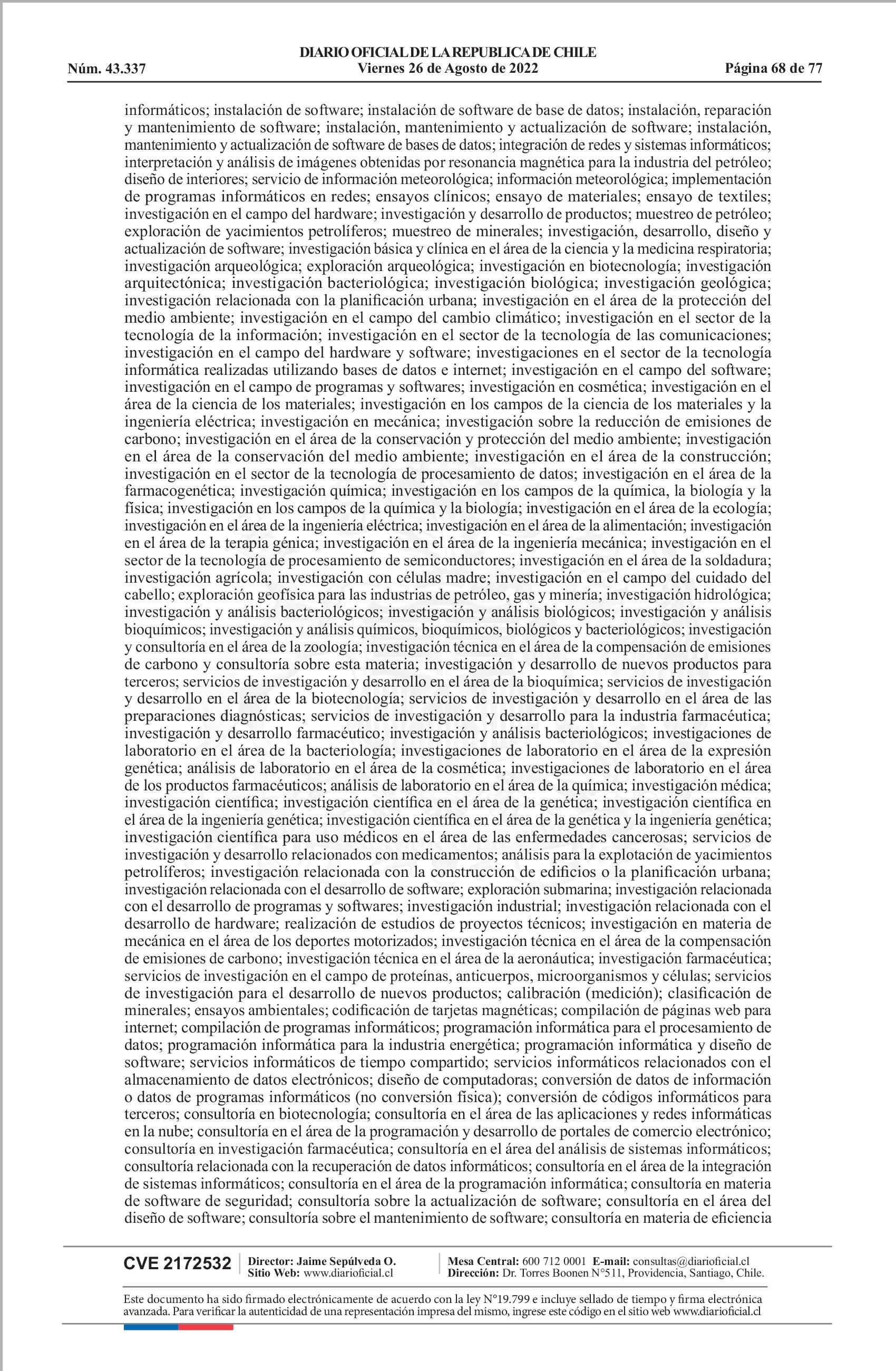 DIARIO OFICIAL DE LA REPUBLICA DE CHILE
Núm. 43.337 Viernes 26 de Agosto de 2022 Página 68 de 77

informáticos; instalación de software; instalación de software de base de datos; instalación, reparación y mantenimiento de software; instalación, mantenimiento y actualización de software; instalación, mantenimiento y actualización de software de bases de datos; integración de redes y sistemas informáticos; interpretación y análisis de imágenes obtenidas por resonancia magnética para la industria del petróleo; diseño de interiores; servicio de información meteorológica; información meteorológica; implementación de programas informáticos en redes; ensayos clínicos; ensayo de materiales; ensayo de textiles; investigación en el campo del hardware; investigación y desarrollo de productos; muestreo de petróleo; exploración de yacimientos petrolíferos; muestreo de minerales; investigación, desarrollo, diseño y actualización de software; investigación básica y clínica en el área de la ciencia y la medicina respiratoria; investigación arqueológica; exploración arqueológica; investigación en biotecnología; investigación arquitectónica; investigación bacteriológica; investigación biológica; investigación geológica; investigación relacionada con la planificación urbana; investigación en el área de la protección del medio ambiente; investigación en el campo del cambio climático; investigación en el sector de la tecnología de la información; investigación en el sector de la tecnología de las comunicaciones; investigación en el campo del hardware y software; investigaciones en el sector de la tecnología informática realizadas utilizando bases de datos e internet; investigación en el campo del software; investigación en el campo de programas y softwares; investigación en cosmética; investigación en el área de la ciencia de los materiales; investigación en los campos de la ciencia de los materiales y la ingeniería eléctrica; investigación en mecánica; investigación sobre la reducción de emisiones de carbono; investigación en el área de la conservación y protección del medio ambiente; investigación en el área de la conservación del medio ambiente; investigación en el área de la construcción; investigación en el sector de la tecnología de procesamiento de datos; investigación en el área de la farmacogenética; investigación química; investigación en los campos de la química, la biología y la física; investigación en los campos de la química y la biología; investigación en el área de la ecología; investigación en el área de la ingeniería eléctrica; investigación en el área de la alimentación; investigación en el área de la terapia génica; investigación en el área de la ingeniería mecánica; investigación en el sector de la tecnología de procesamiento de semiconductores; investigación en el área de la soldadura; investigación agrícola; investigación con células madre; investigación en el campo del cuidado del cabello; exploración geofísica para las industrias de petróleo, gas y minería; investigación hidrológica; investigación y análisis bacteriológicos; investigación y análisis biológicos; investigación y análisis bioquímicos; investigación y análisis químicos, bioquímicos, biológicos y bacteriológicos; investigación y consultoría en el área de la zoología; investigación técnica en el área de la compensación de emisiones de carbono y consultoría sobre esta materia; investigación y desarrollo de nuevos productos para terceros; servicios de investigación y desarrollo en el área de la bioquímica; servicios de investigación y desarrollo en el área de la biotecnología; servicios de investigación y desarrollo en el área de las preparaciones diagnósticas; servicios de investigación y desarrollo para la industria farmacéutica; investigación y desarrollo farmacéutico; investigación y análisis bacteriológicos; investigaciones de laboratorio en el área de la bacteriología; investigaciones de laboratorio en el área de la expresión genética; análisis de laboratorio en el área de la cosmética; investigaciones de laboratorio en el área de los productos farmacéuticos; análisis de laboratorio en el área de la química; investigación médica; investigación científica; investigación científica en el área de la genética; investigación científica en el área de la ingeniería genética; investigación científica en el área de la genética y la ingeniería genética; investigación científica para uso médicos en el área de las enfermedades cancerosas; servicios de investigación y desarrollo relacionados con medicamentos; análisis para la explotación de yacimientos petrolíferos; investigación relacionada con la construcción de edificios o la planificación urbana; investigación relacionada con el desarrollo de software; exploración submarina; investigación relacionada con el desarrollo de programas y softwares; investigación industrial; investigación relacionada con el desarrollo de hardware; realización de estudios de proyectos técnicos; investigación en materia de mecánica en el área de los deportes motorizados; investigación técnica en el área de la compensación de emisiones de carbono; investigación técnica en el área de la aeronáutica; investigación farmacéutica; servicios de investigación en el campo de proteínas, anticuerpos, microorganismos y células; servicios de investigación para el desarrollo de nuevos productos; calibración (medición); clasificación de minerales; ensayos ambientales; codificación de tarjetas magnéticas; compilación de páginas web para internet; compilación de programas informáticos; programación informática para el procesamiento de datos; programación informática para la industria energética; programación informática y diseño de software; servicios informáticos de tiempo compartido; servicios informáticos relacionados con el almacenamiento de datos electrónicos; diseño de computadoras; conversión de datos de información o datos de programas informáticos (no conversión física); conversión de códigos informáticos para terceros; consultoría en biotecnología; consultoría en el área de las aplicaciones y redes informáticas en la nube; consultoría en el área de la programación y desarrollo de portales de comercio electrónico; consultoría en investigación farmacéutica; consultoría en el área del análisis de sistemas informáticos; consultoría relacionada con la recuperación de datos informáticos; consultoría en el área de la integración de sistemas informáticos; consultoría en el área de la programación informática; consultoría en materia de software de seguridad; consultoría sobre la actualización de software; consultoría en el área del diseño de software; consultoría sobre el mantenimiento de software; consultoría en materia de eficiencia

CVE 2172532 Director: Jaime Sepúlveda O. Sitio Web: www.diarioficial.cl Mesa Central: 600 712 0001 E-mail: consultas@diarioficial.cl Dirección: Dr. Torres Boonen N°511, Providencia, Santiago, Chile.

Este documento ha sido firmado electrónicamente de acuerdo con la ley N°19.799 e incluye sellado de tiempo y firma electrónica avanzada. Para verificar la autenticidad de una representación impresa del mismo, ingrese este código en el sitio web www.diarioficial.cl